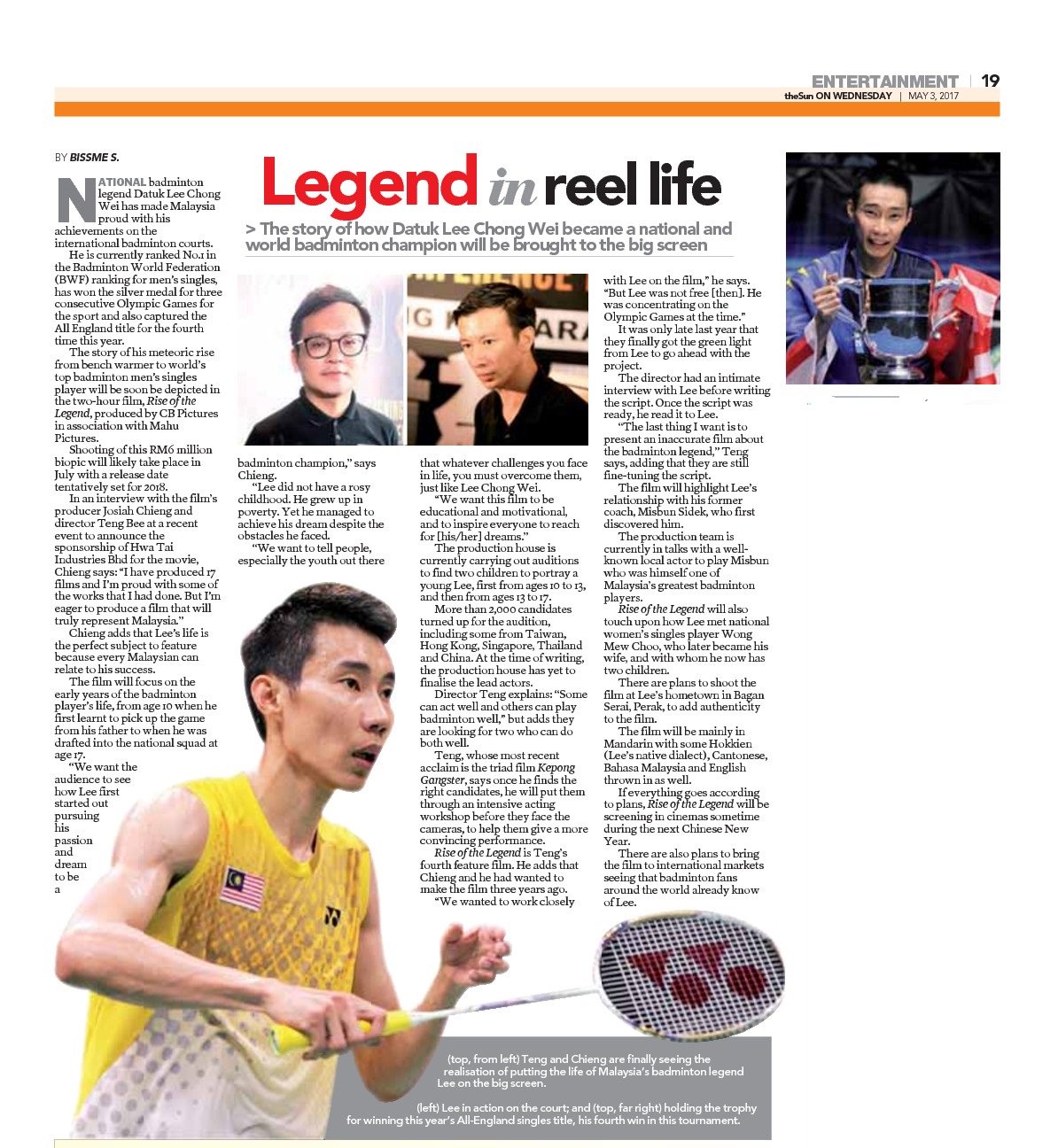 ENTERTAINMENT | 19
theSun ON WEDNESDAY | MAY 3, 2017

BY BISSME S.

Legend in reel life

> The story of how Datuk Lee Chong Wei became a national and world badminton champion will be brought to the big screen

NATIONAL badminton legend Datuk Lee Chong Wei has made Malaysia proud with his achievements on the international badminton courts.

He is currently ranked No.1 in the Badminton World Federation (BWF) ranking for men's singles, has won the silver medal for three consecutive Olympic Games for the sport and also captured the All England title for the fourth time this year.

The story of his meteoric rise from bench warmer to world's top badminton men's singles player will be soon be depicted in the two-hour film, Rise of the Legend, produced by CB Pictures in association with Mahu Pictures.

Shooting of this RM6 million biopic will likely take place in July with a release date tentatively set for 2018.

In an interview with the film's producer Josiah Chieng and director Teng Bee at a recent event to announce the sponsorship of Hwa Tai Industries Bhd for the movie, Chieng says: "I have produced 17 films and I'm proud with some of the works that I had done. But I'm eager to produce a film that will truly represent Malaysia."

Chieng adds that Lee's life is the perfect subject to feature because every Malaysian can relate to his success.

The film will focus on the early years of the badminton player's life, from age 10 when he first learnt to pick up the game from his father to when he was drafted into the national squad at age 17.

"We want the audience to see how Lee first started out pursuing his passion and dream to be a badminton champion," says Chieng.

"Lee did not have a rosy childhood. He grew up in poverty. Yet he managed to achieve his dream despite the obstacles he faced.

"We want to tell people, especially the youth out there that whatever challenges you face in life, you must overcome them, just like Lee Chong Wei.

"We want this film to be educational and motivational, and to inspire everyone to reach for [his/her] dreams."

The production house is currently carrying out auditions to find two children to portray a young Lee, first from ages 10 to 13, and then from ages 13 to 17.

More than 2,000 candidates turned up for the audition, including some from Taiwan, Hong Kong, Singapore, Thailand and China. At the time of writing, the production house has yet to finalise the lead actors.

Director Teng explains: "Some can act well and others can play badminton well," but adds they are looking for two who can do both well.

Teng, whose most recent acclaim is the triad film Kepong Gangster, says once he finds the right candidates, he will put them through an intensive acting workshop before they face the cameras, to help them give a more convincing performance.

Rise of the Legend is Teng's fourth feature film. He adds that Chieng and he had wanted to make the film three years ago.

"We wanted to work closely with Lee on the film," he says. "But Lee was not free [then]. He was concentrating on the Olympic Games at the time."

It was only late last year that they finally got the green light from Lee to go ahead with the project.

The director had an intimate interview with Lee before writing the script. Once the script was ready, he read it to Lee.

"The last thing I want is to present an inaccurate film about the badminton legend," Teng says, adding that they are still fine-tuning the script.

The film will highlight Lee's relationship with his former coach, Misbun Sidek, who first discovered him.

The production team is currently in talks with a well-known local actor to play Misbun who was himself one of Malaysia's greatest badminton players.

Rise of the Legend will also touch upon how Lee met national women's singles player Wong Mew Choo, who later became his wife, and with whom he now has two children.

There are plans to shoot the film at Lee's hometown in Bagan Serai, Perak, to add authenticity to the film.

The film will be mainly in Mandarin with some Hokkien (Lee's native dialect), Cantonese, Bahasa Malaysia and English thrown in as well.

If everything goes according to plans, Rise of the Legend will be screening in cinemas sometime during the next Chinese New Year.

There are also plans to bring the film to international markets seeing that badminton fans around the world already know of Lee.

(top, from left) Teng and Chieng are finally seeing the realisation of putting the life of Malaysia's badminton legend Lee on the big screen.

(left) Lee in action on the court; and (top, far right) holding the trophy for winning this year's All-England singles title, his fourth win in this tournament.